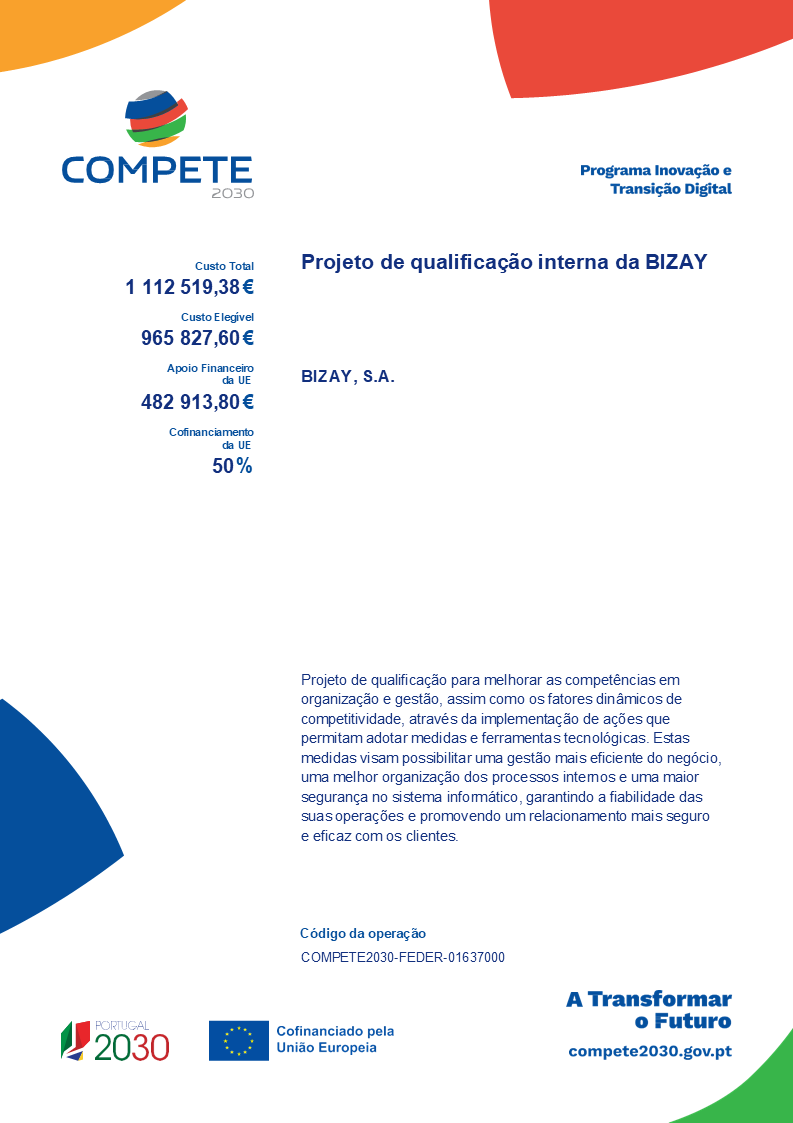 COMPETE
2030

Programa Inovação e Transição Digital

Custo Total
1 112 519,38 €

Custo Elegível
965 827,60 €

Apoio Financeiro da UE
482 913,80 €

Cofinanciamento da UE
50 %

Projeto de qualificação interna da BIZAY

BIZAY, S.A.

Projeto de qualificação para melhorar as competências em organização e gestão, assim como os fatores dinâmicos de competitividade, através da implementação de ações que permitam adotar medidas e ferramentas tecnológicas. Estas medidas visam possibilitar uma gestão mais eficiente do negócio, uma melhor organização dos processos internos e uma maior segurança no sistema informático, garantindo a fiabilidade das suas operações e promovendo um relacionamento mais seguro e eficaz com os clientes.

Código da operação
COMPETE2030-FEDER-01637000

PORTUGAL
2030

Cofinanciado pela
União Europeia

A Transformar
o Futuro
compete2030.gov.pt